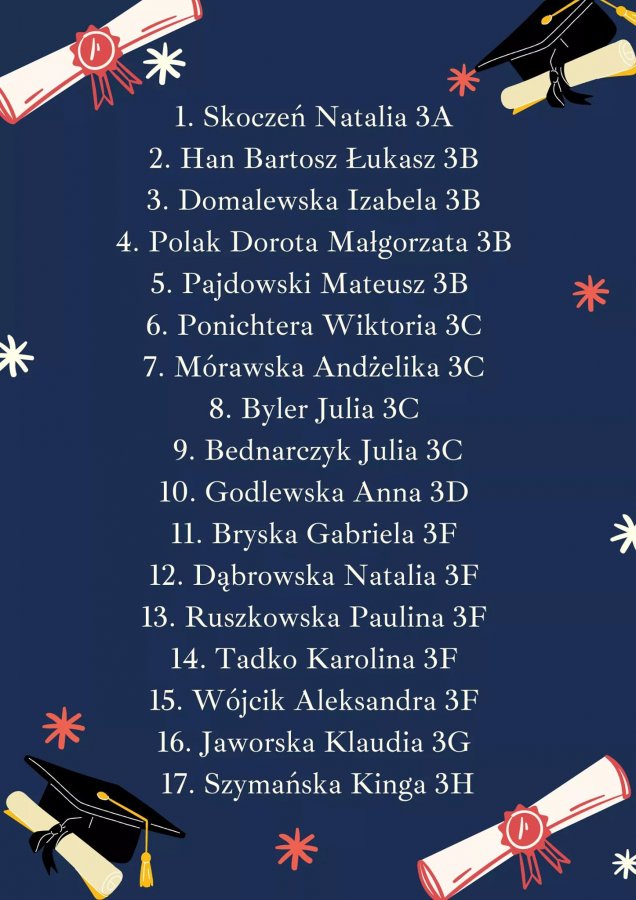 1. Skoczeń Natalia 3A
2. Han Bartosz Łukasz 3B
3. Domalewska Izabela 3B
4. Polak Dorota Małgorzata 3B
5. Pajdowski Mateusz 3B
6. Ponichtera Wiktoria 3C
7. Mórawska Andżelika 3C
8. Byler Julia 3C
9. Bednarczyk Julia 3C
10. Godlewska Anna 3D
11. Bryska Gabriela 3F
12. Dąbrowska Natalia 3F
13. Ruszkowska Paulina 3F
14. Tadko Karolina 3F
15. Wójcik Aleksandra 3F
16. Jaworska Klaudia 3G
17. Szymańska Kinga 3H